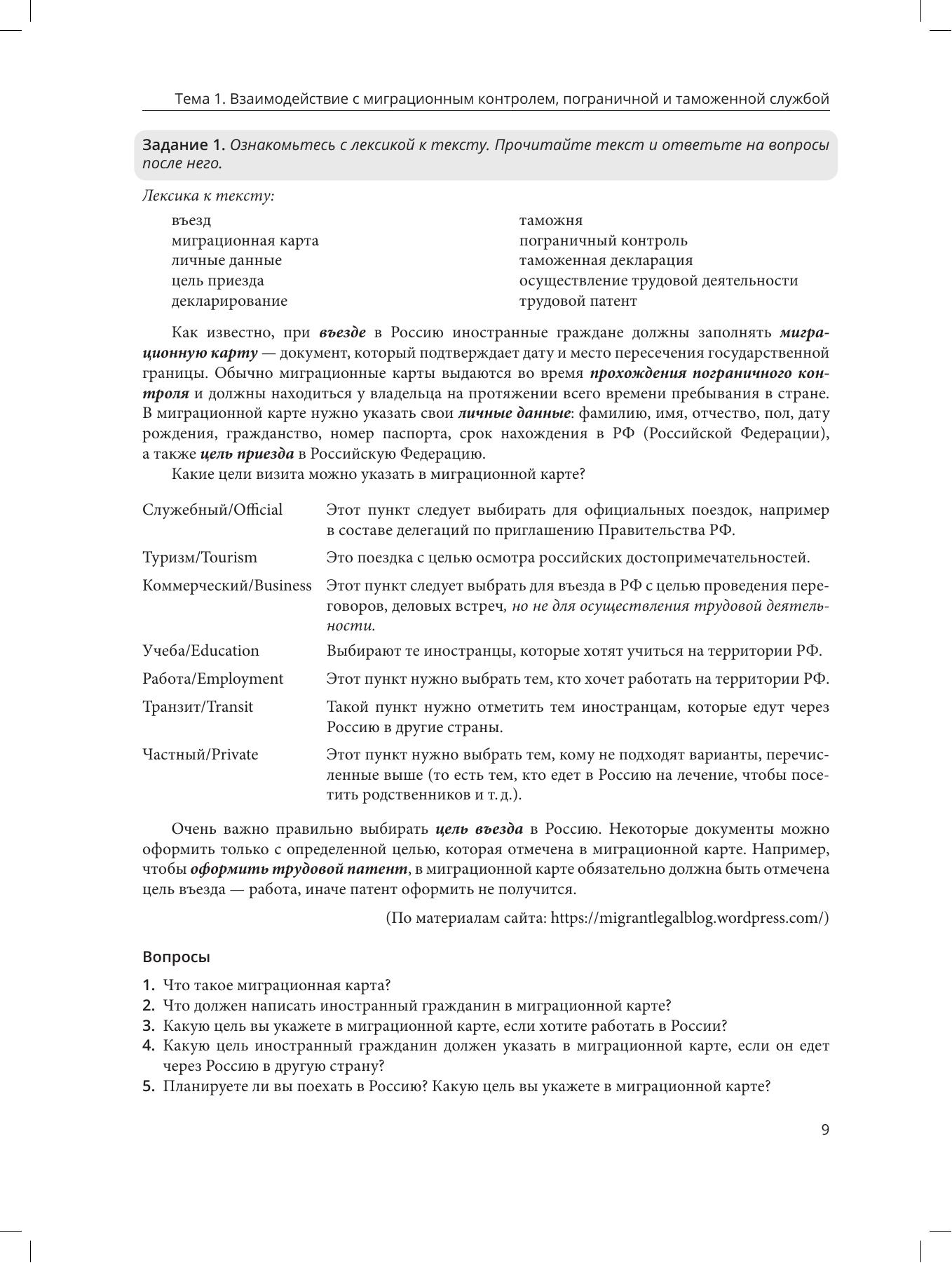 Тема 1. Взаимодействие с миграционным контролем, пограничной и таможенной службой

Задание 1. Ознакомьтесь с лексикой к тексту. Прочитайте текст и ответьте на вопросы после него.

Лексика к тексту:

въезд
миграционная карта
личные данные
цель приезда
декларирование

таможня
пограничный контроль
таможенная декларация
осуществление трудовой деятельности
трудовой патент

Как известно, при въезде в Россию иностранные граждане должны заполнять миграционную карту — документ, который подтверждает дату и место пересечения государственной границы. Обычно миграционные карты выдаются во время прохождения пограничного контроля и должны находиться у владельца на протяжении всего времени пребывания в стране. В миграционной карте нужно указать свои личные данные: фамилию, имя, отчество, пол, дату рождения, гражданство, номер паспорта, срок нахождения в РФ (Российской Федерации), а также цель приезда в Российскую Федерацию.

Какие цели визита можно указать в миграционной карте?

| | |
|---|---|
| Служебный/Official | Этот пункт следует выбирать для официальных поездок, например в составе делегаций по приглашению Правительства РФ. |
| Туризм/Tourism | Это поездка с целью осмотра российских достопримечательностей. |
| Коммерческий/Business | Этот пункт следует выбрать для въезда в РФ с целью проведения переговоров, деловых встреч, но не для осуществления трудовой деятельности. |
| Учеба/Education | Выбирают те иностранцы, которые хотят учиться на территории РФ. |
| Работа/Employment | Этот пункт нужно выбрать тем, кто хочет работать на территории РФ. |
| Транзит/Transit | Такой пункт нужно отметить тем иностранцам, которые едут через Россию в другие страны. |
| Частный/Private | Этот пункт нужно выбрать тем, кому не подходят варианты, перечисленные выше (то есть тем, кто едет в Россию на лечение, чтобы посетить родственников и т. д.). |

Очень важно правильно выбирать цель въезда в Россию. Некоторые документы можно оформить только с определенной целью, которая отмечена в миграционной карте. Например, чтобы оформить трудовой патент, в миграционной карте обязательно должна быть отмечена цель въезда — работа, иначе патент оформить не получится.

(По материалам сайта: https://migrantlegalblog.wordpress.com/)

Вопросы

1. Что такое миграционная карта?
2. Что должен написать иностранный гражданин в миграционной карте?
3. Какую цель вы укажете в миграционной карте, если хотите работать в России?
4. Какую цель иностранный гражданин должен указать в миграционной карте, если он едет через Россию в другую страну?
5. Планируете ли вы поехать в Россию? Какую цель вы укажете в миграционной карте?

9